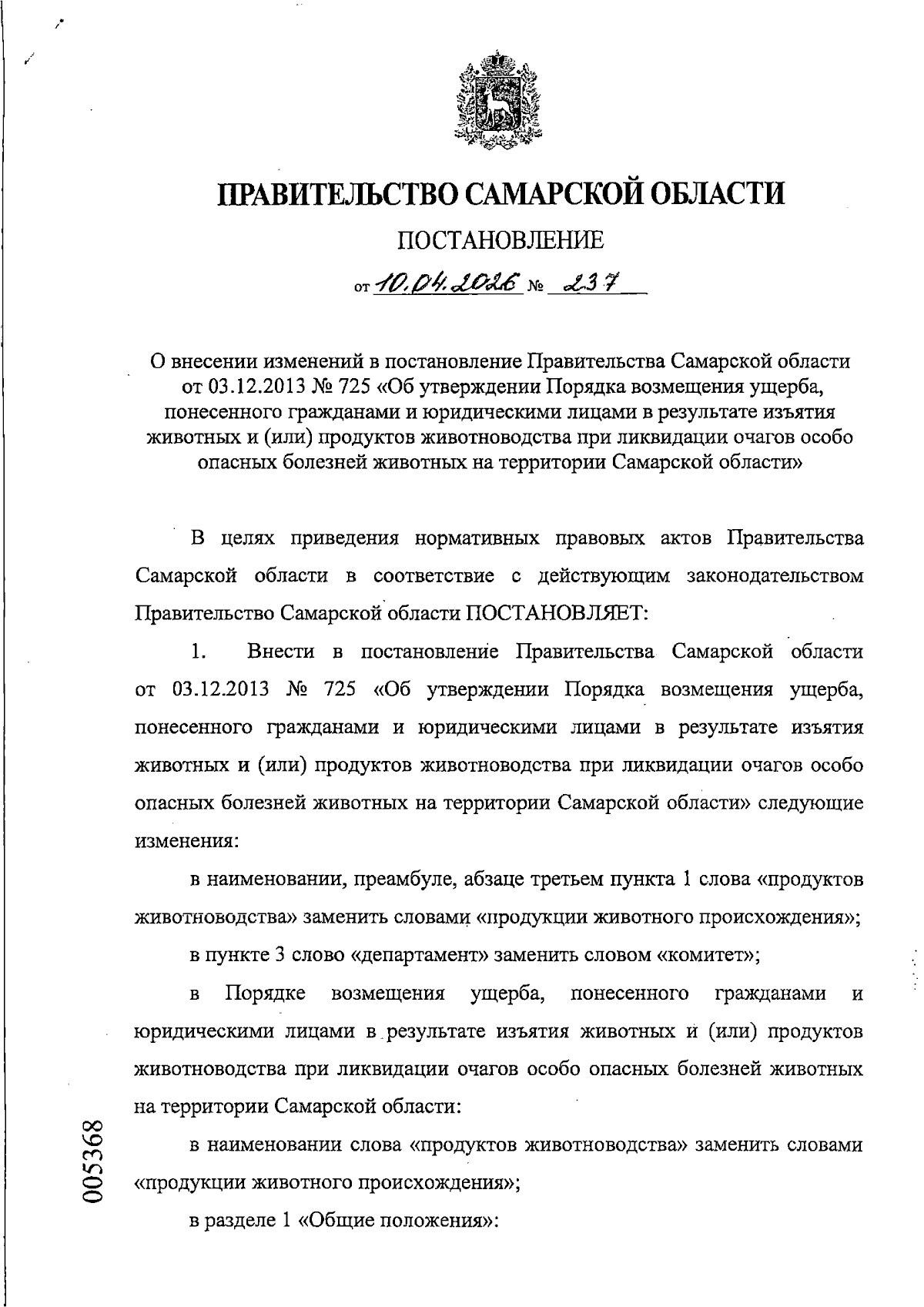 ПРАВИТЕЛЬСТВО САМАРСКОЙ ОБЛАСТИ

ПОСТАНОВЛЕНИЕ

от 10.04.2026 № 237

О внесении изменений в постановление Правительства Самарской области от 03.12.2013 № 725 «Об утверждении Порядка возмещения ущерба, понесенного гражданами и юридическими лицами в результате изъятия животных и (или) продуктов животноводства при ликвидации очагов особо опасных болезней животных на территории Самарской области»

В целях приведения нормативных правовых актов Правительства Самарской области в соответствие с действующим законодательством Правительство Самарской области ПОСТАНОВЛЯЕТ:

1. Внести в постановление Правительства Самарской области от 03.12.2013 № 725 «Об утверждении Порядка возмещения ущерба, понесенного гражданами и юридическими лицами в результате изъятия животных и (или) продуктов животноводства при ликвидации очагов особо опасных болезней животных на территории Самарской области» следующие изменения:

в наименовании, преамбуле, абзаце третьем пункта 1 слова «продуктов животноводства» заменить словами «продукции животного происхождения»;

в пункте 3 слово «департамент» заменить словом «комитет»;

в Порядке возмещения ущерба, понесенного гражданами и юридическими лицами в результате изъятия животных и (или) продуктов животноводства при ликвидации очагов особо опасных болезней животных на территории Самарской области:

в наименовании слова «продуктов животноводства» заменить словами «продукции животного происхождения»;

в разделе 1 «Общие положения»:

005368